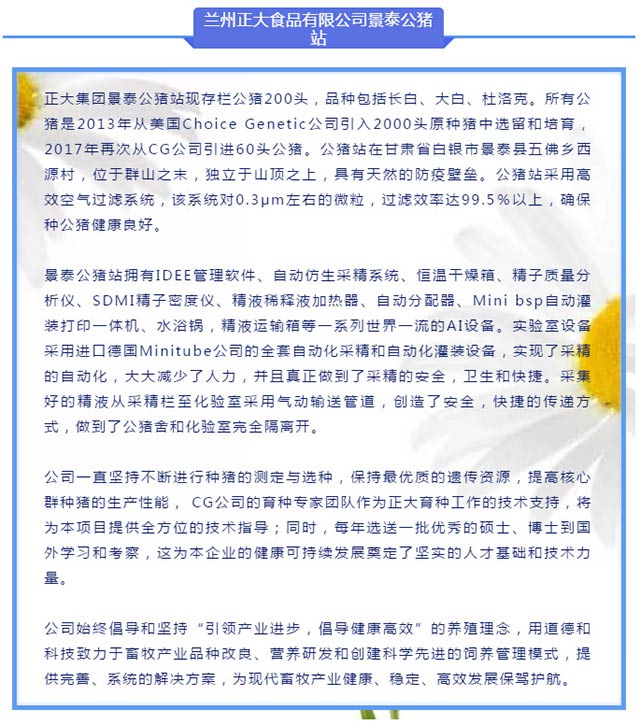 兰州正大食品有限公司景泰公猪站

正大集团景泰公猪站现存栏公猪200头，品种包括长白、大白、杜洛克。所有公猪是2013年从美国Choice Genetic公司引入2000头原种猪中选留和培育，2017年再次从CG公司引进60头公猪。公猪站在甘肃省白银市景泰县五佛乡西源村，位于群山之末，独立于山顶之上，具有天然的防疫壁垒。公猪站采用高效空气过滤系统，该系统对0.3μm左右的微粒，过滤效率达99.5%以上，确保种公猪健康良好。

景泰公猪站拥有IDEE管理软件、自动仿生采精系统、恒温干燥箱、精子质量分析仪、SDMI精子密度仪、精液稀释液加热器、自动分配器、Mini bsp自动灌装打印一体机、水浴锅，精液运输箱等一系列世界一流的AI设备。实验室设备采用进口德国Minitube公司的全套自动化采精和自动化灌装设备，实现了采精的自动化，大大减少了人力，并且真正做到了采精的安全，卫生和快捷。采集好的精液从采精栏至化验室采用气动输送管道，创造了安全，快捷的传递方式，做到了公猪舍和化验室完全隔离开。

公司一直坚持不断进行种猪的测定与选种，保持最优质的遗传资源，提高核心群种猪的生产性能， CG公司的育种专家团队作为正大育种工作的技术支持，将为本项目提供全方位的技术指导；同时，每年选送一批优秀的硕士、博士到国外学习和考察，这为本企业的健康可持续发展奠定了坚实的人才基础和技术力量。

公司始终倡导和坚持“引领产业进步，倡导健康高效”的养殖理念，用道德和科技致力于畜牧产业品种改良、营养研发和创建科学先进的饲养管理模式，提供完善、系统的解决方案，为现代畜牧产业健康、稳定、高效发展保驾护航。